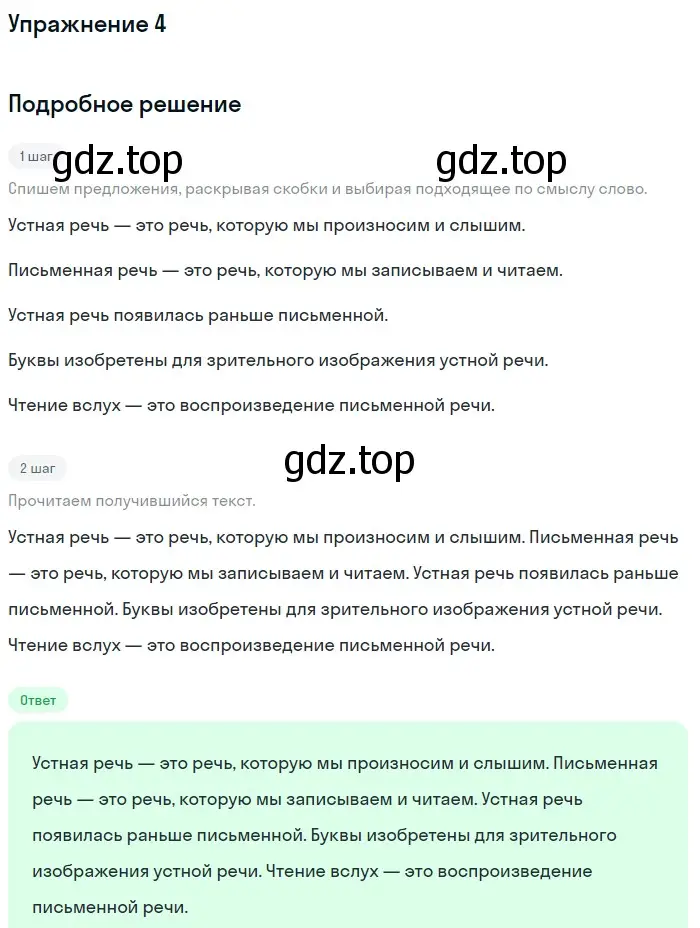 Упражнение 4

Подробное решение

1 шаг gdz.top gdz.top

Спишем предложения, раскрывая скобки и выбирая подходящее по смыслу слово.

Устная речь — это речь, которую мы произносим и слышим.

Письменная речь — это речь, которую мы записываем и читаем.

Устная речь появилась раньше письменной.

Буквы изобретены для зрительного изображения устной речи.

Чтение вслух — это воспроизведение письменной речи.

gdz.top

2 шаг

Прочитаем получившийся текст.

Устная речь — это речь, которую мы произносим и слышим. Письменная речь — это речь, которую мы записываем и читаем. Устная речь появилась раньше письменной. Буквы изобретены для зрительного изображения устной речи. Чтение вслух — это воспроизведение письменной речи.

Ответ

Устная речь — это речь, которую мы произносим и слышим. Письменная речь — это речь, которую мы записываем и читаем. Устная речь появилась раньше письменной. Буквы изобретены для зрительного изображения устной речи. Чтение вслух — это воспроизведение письменной речи.